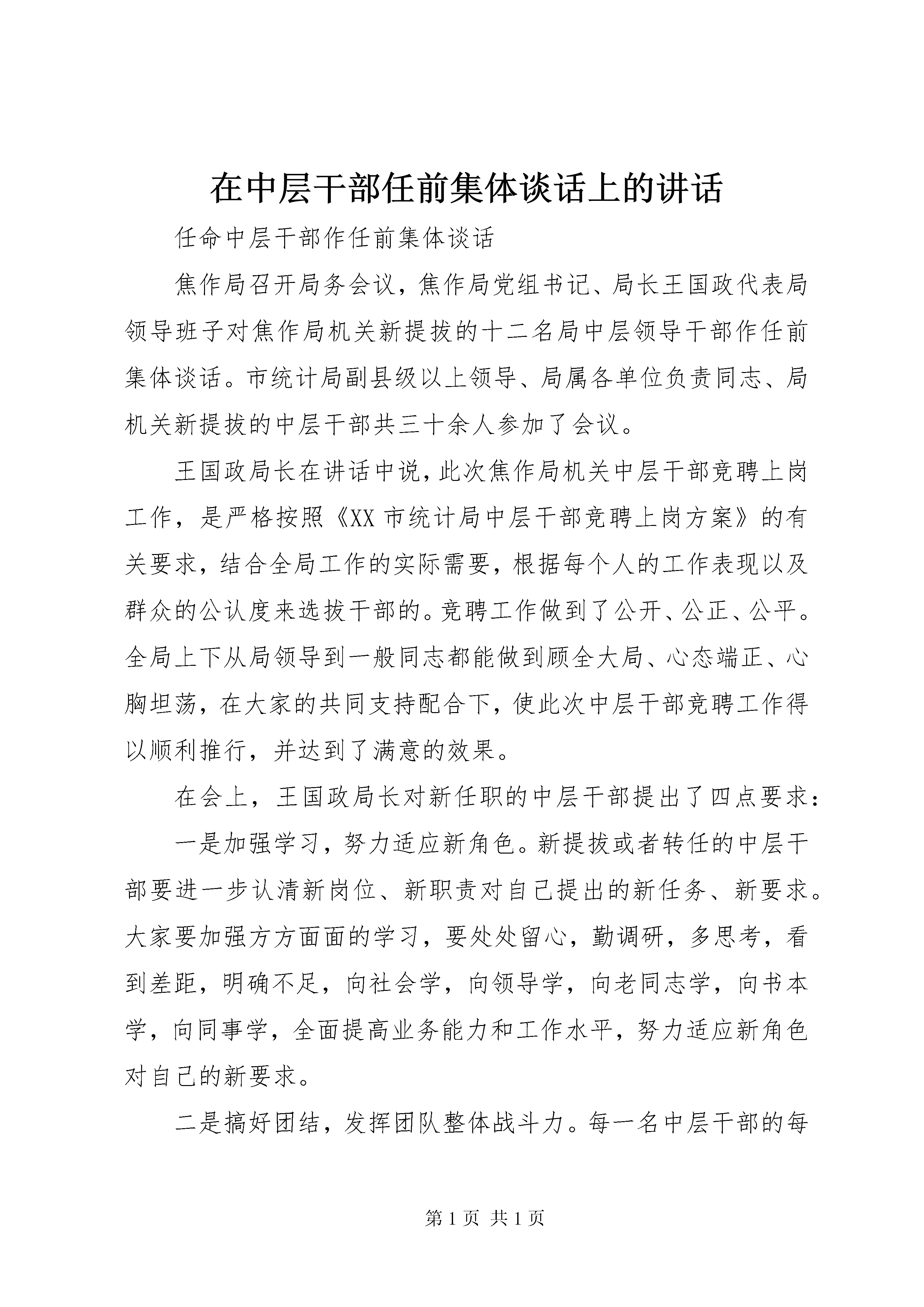 在中层干部任前集体谈话上的讲话

任命中层干部作任前集体谈话

焦作局召开局务会议，焦作局党组书记、局长王国政代表局领导班子对焦作局机关新提拔的十二名局中层领导干部作任前集体谈话。市统计局副县级以上领导、局属各单位负责同志、局机关新提拔的中层干部共三十余人参加了会议。

王国政局长在讲话中说，此次焦作局机关中层干部竞聘上岗工作，是严格按照《XX市统计局中层干部竞聘上岗方案》的有关要求，结合全局工作的实际需要，根据每个人的工作表现以及群众的公认度来选拔干部的。竞聘工作做到了公开、公正、公平。全局上下从局领导到一般同志都能做到顾全大局、心态端正、心胸坦荡，在大家的共同支持配合下，使此次中层干部竞聘工作得以顺利推行，并达到了满意的效果。

在会上，王国政局长对新任职的中层干部提出了四点要求：

一是加强学习，努力适应新角色。新提拔或者转任的中层干部要进一步认清新岗位、新职责对自己提出的新任务、新要求。大家要加强方方面面的学习，要处处留心，勤调研，多思考，看到差距，明确不足，向社会学，向领导学，向老同志学，向书本学，向同事学，全面提高业务能力和工作水平，努力适应新角色对自己的新要求。

二是搞好团结，发挥团队整体战斗力。每一名中层干部的每

第1页 共1页